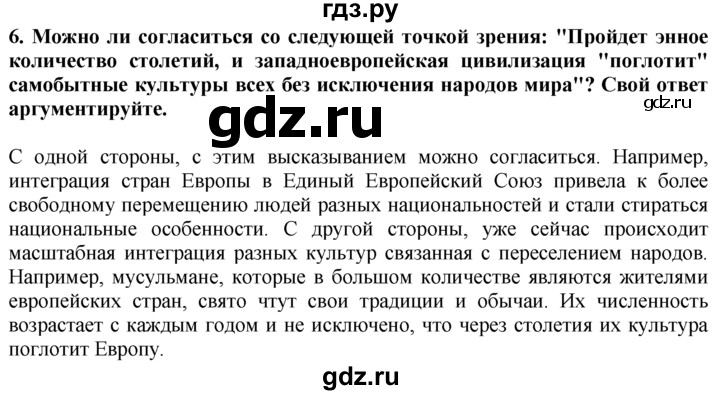 гдз.ру

6. Можно ли согласиться со следующей точкой зрения: "Пройдет энное количество столетий, и западноевропейская цивилизация "поглотит" самобытные культуры всех без исключения народов мира"? Свой ответ аргументируйте.

gdz.ru

gdz.ru

С одной стороны, с этим высказыванием можно согласиться. Например, интеграция стран Европы в Единый Европейский Союз привела к более свободному перемещению людей разных национальностей и стали стираться национальные особенности. С другой стороны, уже сейчас происходит масштабная интеграция разных культур связанная с переселением народов. Например, мусульмане, которые в большом количестве являются жителями европейских стран, свято чтут свои традиции и обычаи. Их численность возрастает с каждым годом и не исключено, что через столетия их культура поглотит Европу.

gdz.ru